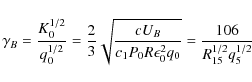 $\gamma_B = \frac{K_0^{1/2}}{q_0^{1/2}} = \frac{2}{3}\sqrt{\frac{cU_B}{c_1 P_0 R \epsilon_0^2 q_0}} = \frac{106}{R_{15}^{1/2} q_5^{1/2}}$